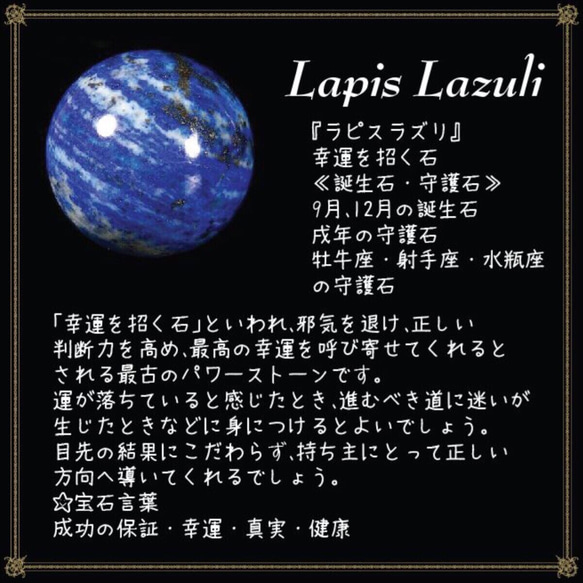 Lapis Lazuli

『ラピスラズリ』
幸運を招く石
≪誕生石・守護石≫
9月、12月の誕生石
戌年の守護石
牡牛座・射手座・水瓶座の守護石

「幸運を招く石」といわれ、邪気を退け、正しい判断力を高め、最高の幸運を呼び寄せてくれるとされる最古のパワーストーンです。
運が落ちていると感じたとき、進むべき道に迷いが生じたときなどに身につけるとよいでしょう。
目先の結果にこだわらず、持ち主にとって正しい方向へ導いてくれるでしょう。
☆宝石言葉
成功の保証・幸運・真実・健康